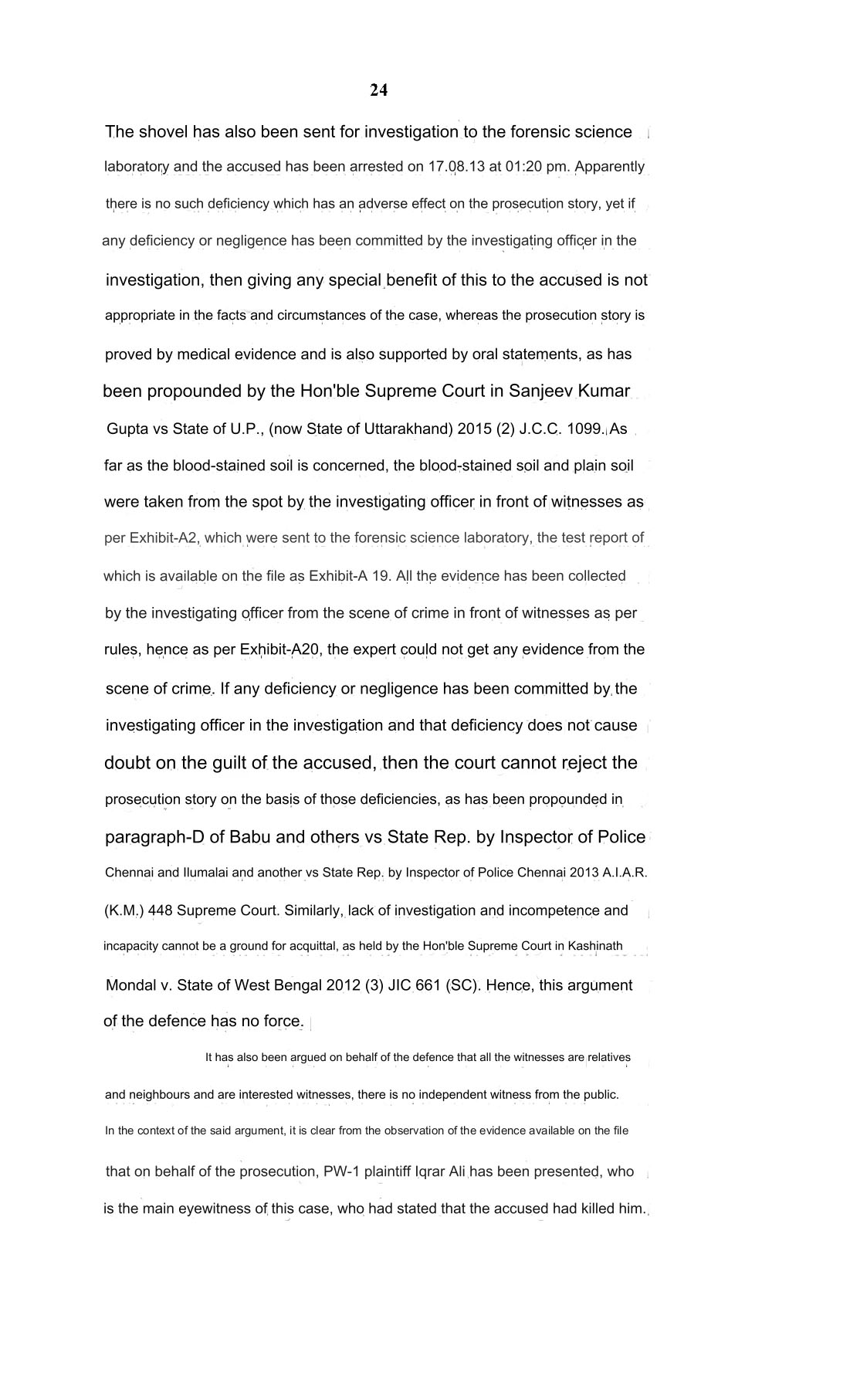 24

The shovel has also been sent for investigation to the forensic science laboratory and the accused has been arrested on 17.08.13 at 01:20 pm. Apparently there is no such deficiency which has an adverse effect on the prosecution story, yet if any deficiency or negligence has been committed by the investigating officer in the investigation, then giving any special benefit of this to the accused is not appropriate in the facts and circumstances of the case, whereas the prosecution story is proved by medical evidence and is also supported by oral statements, as has been propounded by the Hon'ble Supreme Court in Sanjeev Kumar Gupta vs State of U.P., (now State of Uttarakhand) 2015 (2) J.C.C. 1099. As far as the blood-stained soil is concerned, the blood-stained soil and plain soil were taken from the spot by the investigating officer in front of witnesses as per Exhibit-A2, which were sent to the forensic science laboratory, the test report of which is available on the file as Exhibit-A 19. All the evidence has been collected by the investigating officer from the scene of crime in front of witnesses as per rules, hence as per Exhibit-A20, the expert could not get any evidence from the scene of crime. If any deficiency or negligence has been committed by the investigating officer in the investigation and that deficiency does not cause doubt on the guilt of the accused, then the court cannot reject the prosecution story on the basis of those deficiencies, as has been propounded in paragraph-D of Babu and others vs State Rep. by Inspector of Police Chennai and Ilumalai and another vs State Rep. by Inspector of Police Chennai 2013 A.I.A.R. (K.M.) 448 Supreme Court. Similarly, lack of investigation and incompetence and incapacity cannot be a ground for acquittal, as held by the Hon'ble Supreme Court in Kashinath Mondal v. State of West Bengal 2012 (3) JIC 661 (SC). Hence, this argument of the defence has no force.

It has also been argued on behalf of the defence that all the witnesses are relatives and neighbours and are interested witnesses, there is no independent witness from the public. In the context of the said argument, it is clear from the observation of the evidence available on the file that on behalf of the prosecution, PW-1 plaintiff Iqrar Ali has been presented, who is the main eyewitness of this case, who had stated that the accused had killed him.